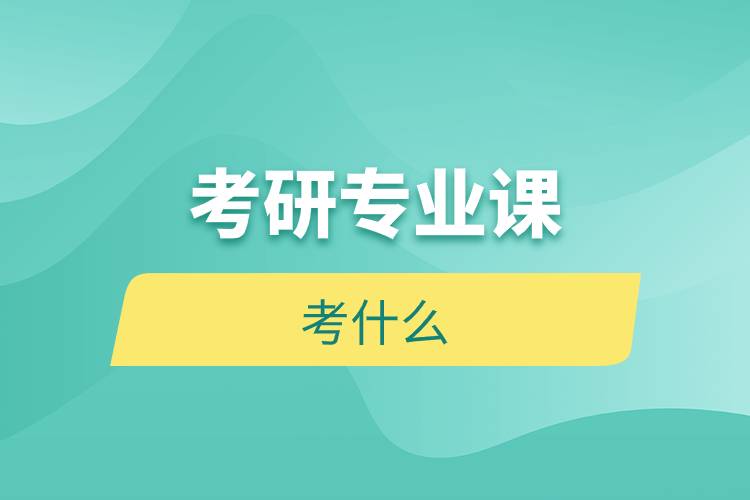 考研专业课

考什么